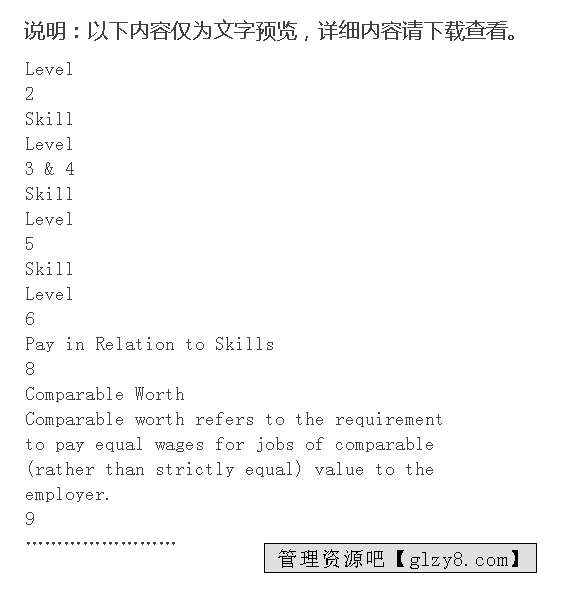 说明：以下内容仅为文字预览，详细内容请下载查看。

Level
2
Skill
Level
3 & 4
Skill
Level
5
Skill
Level
6
Pay in Relation to Skills
8
Comparable Worth
Comparable worth refers to the requirement to pay equal wages for jobs of comparable (rather than strictly equal) value to the employer.
9
……………………

管理资源吧【glzy8.com】